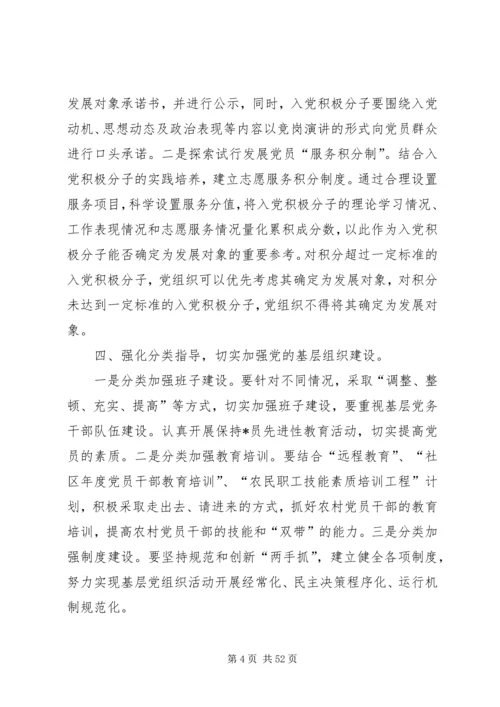 发展对象承诺书，并进行公示，同时，入党积极分子要围绕入党动机、思想动态及政治表现等内容以竞岗演讲的形式向党员群众进行口头承诺。二是探索试行发展党员“服务积分制”。结合入党积极分子的实践培养，建立志愿服务积分制度。通过合理设置服务项目，科学设置服务分值，将入党积极分子的理论学习情况、工作表现情况和志愿服务情况量化累积成分数，以此作为入党积极分子能否确定为发展对象的重要参考。对积分超过一定标准的入党积极分子，党组织可以优先考虑其确定为发展对象，对积分未达到一定标准的入党积极分子，党组织不得将其确定为发展对象。

四、强化分类指导，切实加强党的基层组织建设。

一是分类加强班子建设。要针对不同情况，采取“调整、整顿、充实、提高”等方式，切实加强班子建设，要重视基层党务干部队伍建设。认真开展保持*员先进性教育活动，切实提高党员的素质。二是分类加强教育培训。要结合“远程教育”、“社区年度党员干部教育培训”、“农民职工技能素质培训工程”计划，积极采取走出去、请进来的方式，抓好农村党员干部的教育培训，提高农村党员干部的技能和“双带”的能力。三是分类加强制度建设。要坚持规范和创新“两手抓”，建立健全各项制度，努力实现基层党组织活动开展经常化、民主决策程序化、运行机制规范化。

第 4 页 共 52 页